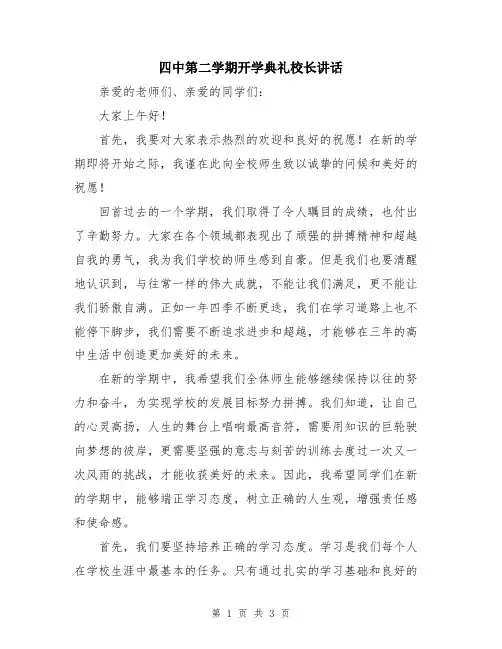 四中第二学期开学典礼校长讲话

亲爱的老师们、亲爱的同学们：

大家上午好！

首先，我要对大家表示热烈的欢迎和良好的祝愿！在新的学期即将开始之际，我谨在此向全校师生致以诚挚的问候和美好的祝愿！

回首过去的一个学期，我们取得了令人瞩目的成绩，也付出了辛勤努力。大家在各个领域都表现出了顽强的拼搏精神和超越自我的勇气，我为我们学校的师生感到自豪。但是我们也要清醒地认识到，与往常一样的伟大成就，不能让我们满足，更不能让我们骄傲自满。正如一年四季不断更迭，我们在学习道路上也不能停下脚步，我们需要不断追求进步和超越，才能够在三年的高中生活中创造更加美好的未来。

在新的学期中，我希望我们全体师生能够继续保持以往的努力和奋斗，为实现学校的发展目标努力拼搏。我们知道，让自己的心灵高扬，人生的舞台上唱响最高音符，需要用知识的巨轮驶向梦想的彼岸，更需要坚强的意志与刻苦的训练去度过一次又一次风雨的挑战，才能收获美好的未来。因此，我希望同学们在新的学期中，能够端正学习态度，树立正确的人生观，增强责任感和使命感。

首先，我们要坚持培养正确的学习态度。学习是我们每个人在学校生涯中最基本的任务。只有通过扎实的学习基础和良好的

第 1 页 共 3 页